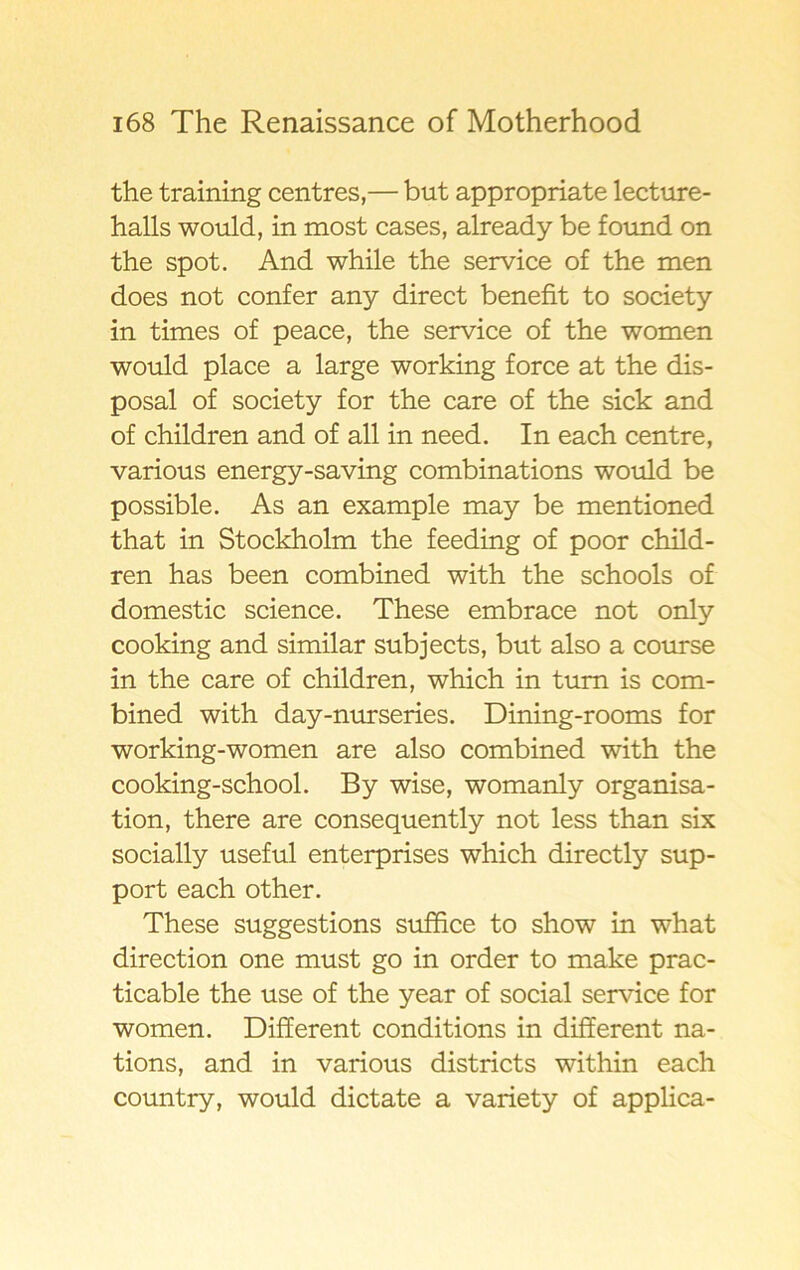 168 The Renaissance of Motherhood

the training centres,— but appropriate lecture-halls would, in most cases, already be found on the spot. And while the service of the men does not confer any direct benefit to society in times of peace, the service of the women would place a large working force at the disposal of society for the care of the sick and of children and of all in need. In each centre, various energy-saving combinations would be possible. As an example may be mentioned that in Stockholm the feeding of poor children has been combined with the schools of domestic science. These embrace not only cooking and similar subjects, but also a course in the care of children, which in turn is combined with day-nurseries. Dining-rooms for working-women are also combined with the cooking-school. By wise, womanly organisation, there are consequently not less than six socially useful enterprises which directly support each other.

These suggestions suffice to show in what direction one must go in order to make practicable the use of the year of social service for women. Different conditions in different nations, and in various districts within each country, would dictate a variety of applica-